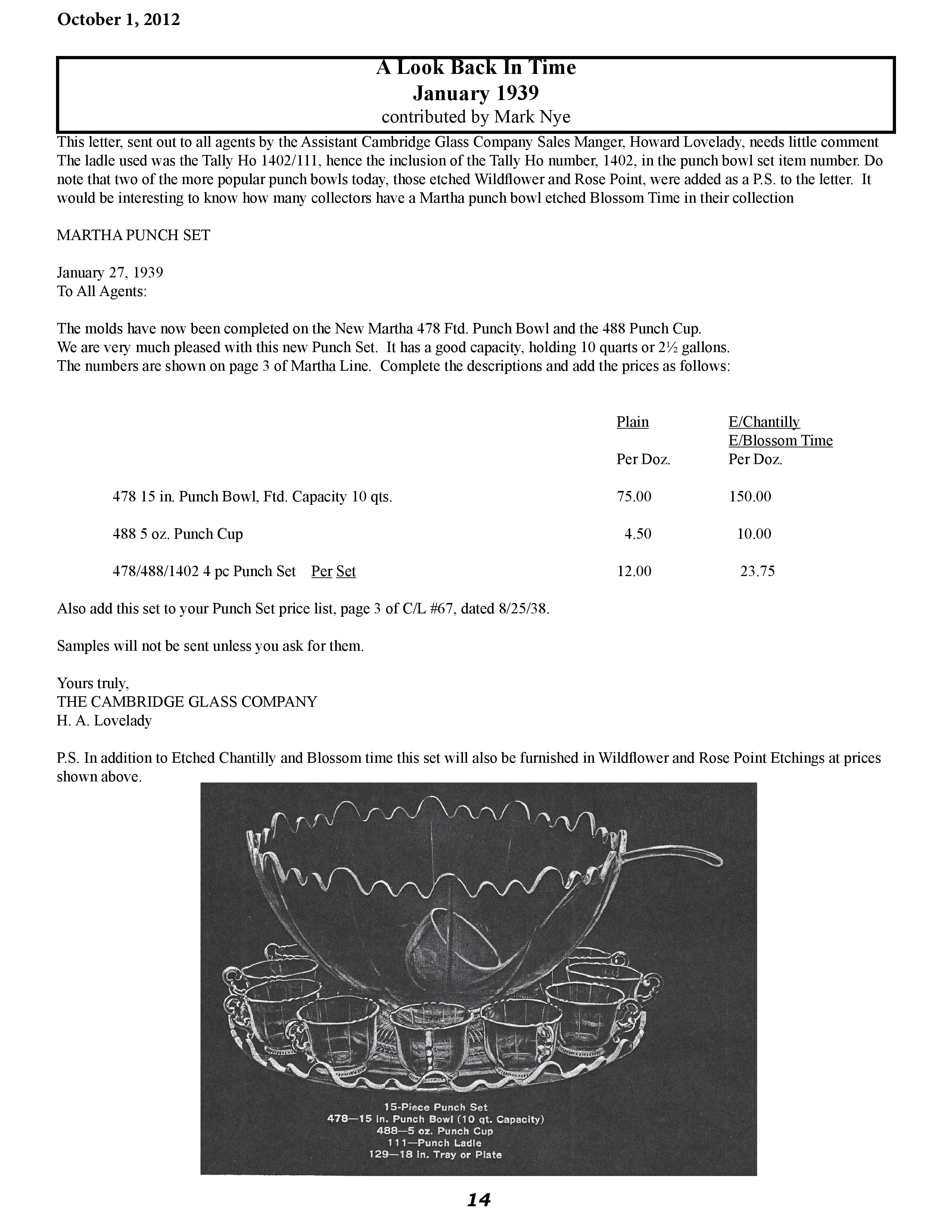 October 1, 2012

A Look Back In Time
January 1939
contributed by Mark Nye

This letter, sent out to all agents by the Assistant Cambridge Glass Company Sales Manger, Howard Lovelady, needs little comment The ladle used was the Tally Ho 1402/111, hence the inclusion of the Tally Ho number, 1402, in the punch bowl set item number. Do note that two of the more popular punch bowls today, those etched Wildflower and Rose Point, were added as a P.S. to the letter. It would be interesting to know how many collectors have a Martha punch bowl etched Blossom Time in their collection

MARTHA PUNCH SET

January 27, 1939
To All Agents:

The molds have now been completed on the New Martha 478 Ftd. Punch Bowl and the 488 Punch Cup.
We are very much pleased with this new Punch Set. It has a good capacity, holding 10 quarts or 2½ gallons.
The numbers are shown on page 3 of Martha Line. Complete the descriptions and add the prices as follows:

| | Plain Per Doz. | E/Chantilly E/Blossom Time Per Doz. |
|---|---|---|
| 478 15 in. Punch Bowl, Ftd. Capacity 10 qts. | 75.00 | 150.00 |
| 488 5 oz. Punch Cup | 4.50 | 10.00 |
| 478/488/1402 4 pc Punch Set Per Set | 12.00 | 23.75 |

Also add this set to your Punch Set price list, page 3 of C/L #67, dated 8/25/38.

Samples will not be sent unless you ask for them.

Yours truly,
THE CAMBRIDGE GLASS COMPANY
H. A. Lovelady

P.S. In addition to Etched Chantilly and Blossom time this set will also be furnished in Wildflower and Rose Point Etchings at prices shown above.

15-Piece Punch Set
478—15 in. Punch Bowl (10 qt. Capacity)
488—5 oz. Punch Cup
111—Punch Ladle
129—18 in. Tray or Plate

14